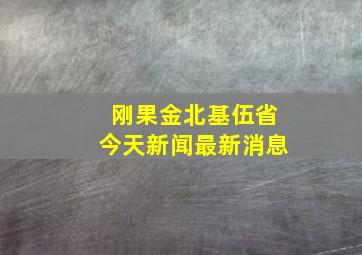 刚果金北基伍省
今天新闻最新消息